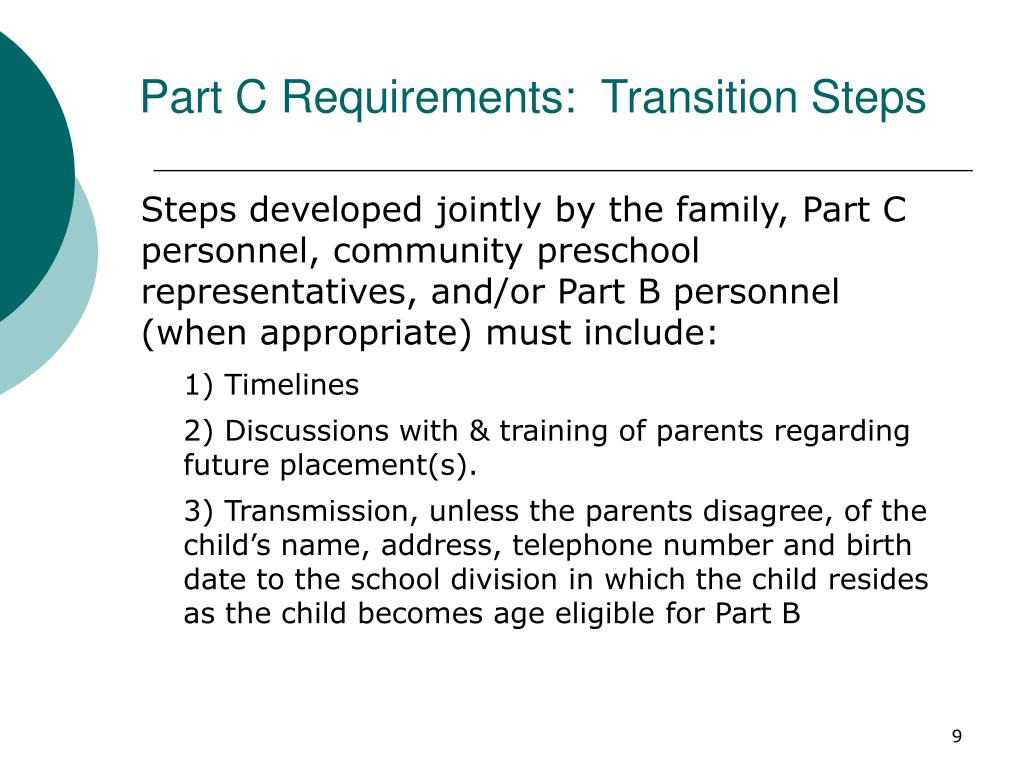 Part C Requirements:  Transition Steps

Steps developed jointly by the family, Part C personnel, community preschool representatives, and/or Part B personnel (when appropriate) must include:

1) Timelines

2) Discussions with & training of parents regarding future placement(s).

3) Transmission, unless the parents disagree, of the child’s name, address, telephone number and birth date to the school division in which the child resides as the child becomes age eligible for Part B

9